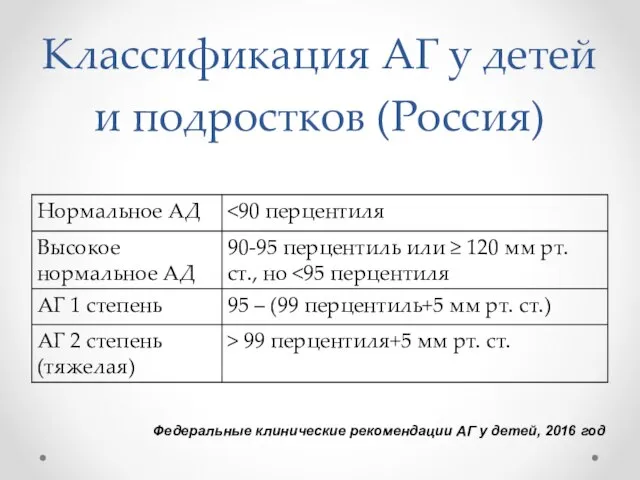 Классификация АГ у детей и подростков (Россия)

| Нормальное АД | <90 перцентиля |
|---|---|
| Высокое нормальное АД | 90-95 перцентиль или ≥ 120 мм рт. ст., но <95 перцентиля |
| АГ 1 степень | 95 – (99 перцентиль+5 мм рт. ст.) |
| АГ 2 степень (тяжелая) | > 99 перцентиля+5 мм рт. ст. |

Федеральные клинические рекомендации АГ у детей, 2016 год